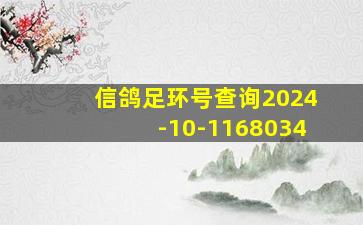 信鸽足环号查询2024-10-1168034